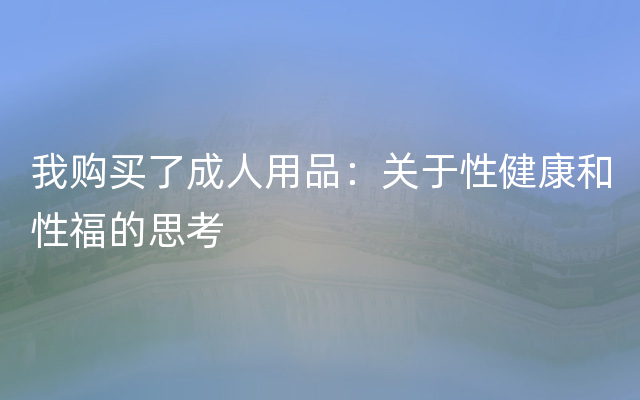 我购买了成人用品：关于性健康和性福的思考